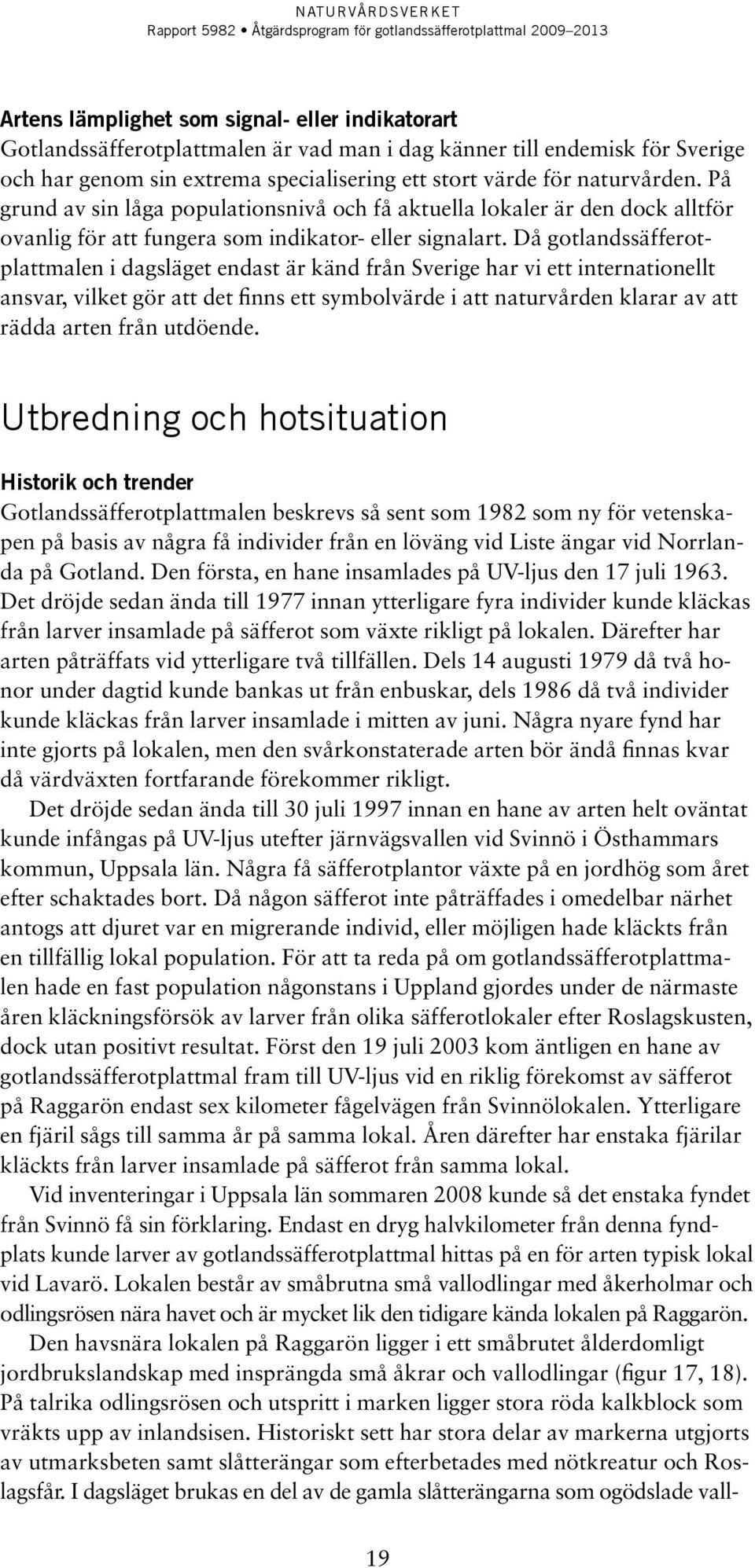 NATURVÅRDSVERKET
Rapport 5982 • Åtgärdsprogram för gotlandssäfferotplattmal 2009–2013

Artens lämplighet som signal- eller indikatorart
Gotlandssäfferotplattmalen är vad man i dag känner till endemisk för Sverige och har genom sin extrema specialisering ett stort värde för naturvården. På grund av sin låga populationsnivå och få aktuella lokaler är den dock alltför ovanlig för att fungera som indikator- eller signalart. Då gotlandssäfferotplattmalen i dagsläget endast är känd från Sverige har vi ett internationellt ansvar, vilket gör att det finns ett symbolvärde i att naturvården klarar av att rädda arten från utdöende.

Utbredning och hotsituation

Historik och trender
Gotlandssäfferotplattmalen beskrevs så sent som 1982 som ny för vetenskapen på basis av några få individer från en löväng vid Liste ängar vid Norrlanda på Gotland. Den första, en hane insamlades på UV-ljus den 17 juli 1963. Det dröjde sedan ända till 1977 innan ytterligare fyra individer kunde kläckas från larver insamlade på säfferot som växte rikligt på lokalen. Därefter har arten påträffats vid ytterligare två tillfällen. Dels 14 augusti 1979 då två honor under dagtid kunde bankas ut från enbuskar, dels 1986 då två individer kunde kläckas från larver insamlade i mitten av juni. Några nyare fynd har inte gjorts på lokalen, men den svårkonstaterade arten bör ändå finnas kvar då värdväxten fortfarande förekommer rikligt.

Det dröjde sedan ända till 30 juli 1997 innan en hane av arten helt oväntat kunde infångas på UV-ljus utefter järnvägsvallen vid Svinnö i Östhammars kommun, Uppsala län. Några få säfferotplantor växte på en jordhög som året efter schaktades bort. Då någon säfferot inte påträffades i omedelbar närhet antogs att djuret var en migrerande individ, eller möjligen hade kläckts från en tillfällig lokal population. För att ta reda på om gotlandssäfferotplattmalen hade en fast population någonstans i Uppland gjordes under de närmaste åren kläckningsförsök av larver från olika säfferotlokaler efter Roslagskusten, dock utan positivt resultat. Först den 19 juli 2003 kom äntligen en hane av gotlandssäfferotplattmal fram till UV-ljus vid en riklig förekomst av säfferot på Raggarön endast sex kilometer fågelvägen från Svinnölokalen. Ytterligare en fjäril sågs till samma år på samma lokal. Åren därefter har enstaka fjärilar kläckts från larver insamlade på säfferot från samma lokal.

Vid inventeringar i Uppsala län sommaren 2008 kunde så det enstaka fyndet från Svinnö få sin förklaring. Endast en dryg halvkilometer från denna fyndplats kunde larver av gotlandssäfferotplattmal hittas på en för arten typisk lokal vid Lavarö. Lokalen består av småbrutna små vallodlingar med åkerholmar och odlingsrösen nära havet och är mycket lik den tidigare kända lokalen på Raggarön.

Den havsnära lokalen på Raggarön ligger i ett småbrutet ålderdomligt jordbrukslandskap med insprängda små åkrar och vallodlingar (figur 17, 18). På talrika odlingsrösen och utspritt i marken ligger stora röda kalkblock som vräkts upp av inlandsisen. Historiskt sett har stora delar av markerna utgjorts av utmarksbeten samt slåtterängar som efterbetades med nötkreatur och Roslagsfår. I dagsläget brukas en del av de gamla slåtterängarna som ogödslade vall-

19